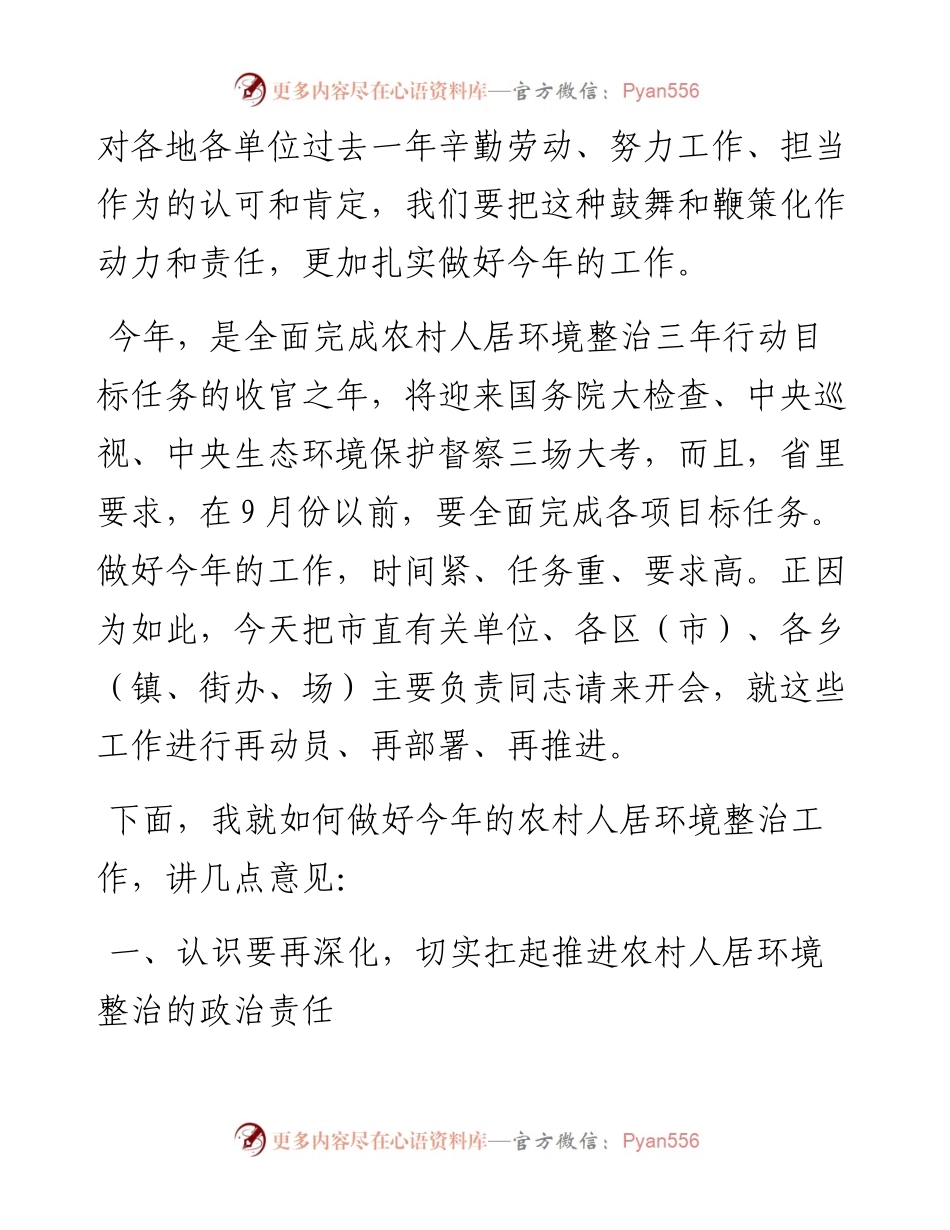 更多内容尽在心语资料库—官方微信：Pyan556

对各地各单位过去一年辛勤劳动、努力工作、担当作为的认可和肯定，我们要把这种鼓舞和鞭策化作动力和责任，更加扎实做好今年的工作。

今年，是全面完成农村人居环境整治三年行动目标任务的收官之年，将迎来国务院大检查、中央巡视、中央生态环境保护督察三场大考，而且，省里要求，在9月份以前，要全面完成各项目标任务。做好今年的工作，时间紧、任务重、要求高。正因为如此，今天把市直有关单位、各区（市）、各乡（镇、街办、场）主要负责同志请来开会，就这些工作进行再动员、再部署、再推进。

下面，我就如何做好今年的农村人居环境整治工作，讲几点意见:

一、认识要再深化，切实扛起推进农村人居环境整治的政治责任

更多内容尽在心语资料库—官方微信：Pyan556